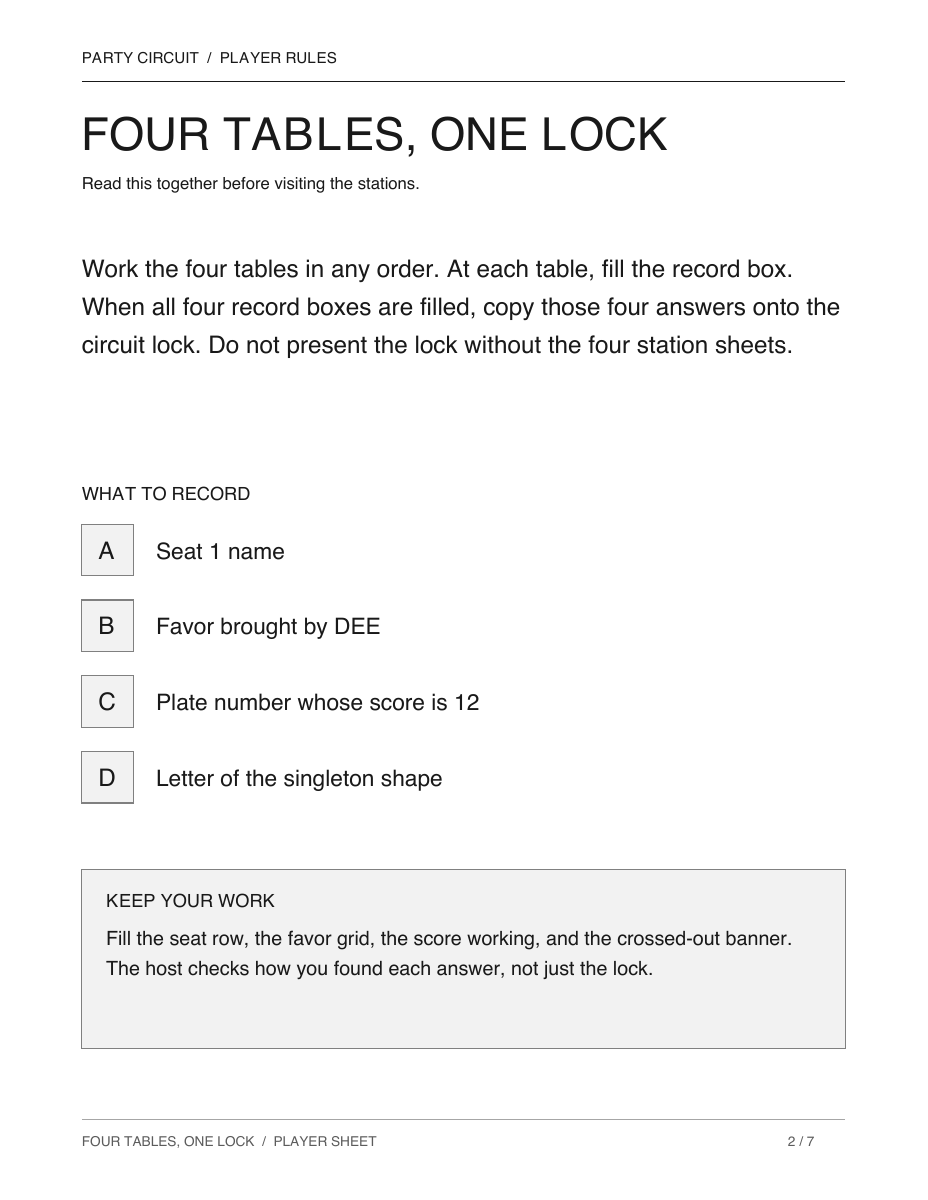 PARTY CIRCUIT / PLAYER RULES

FOUR TABLES, ONE LOCK

Read this together before visiting the stations.

Work the four tables in any order. At each table, fill the record box. When all four record boxes are filled, copy those four answers onto the circuit lock. Do not present the lock without the four station sheets.

WHAT TO RECORD

A
Seat 1 name

B
Favor brought by DEE

C
Plate number whose score is 12

D
Letter of the singleton shape

KEEP YOUR WORK

Fill the seat row, the favor grid, the score working, and the crossed-out banner. The host checks how you found each answer, not just the lock.

FOUR TABLES, ONE LOCK / PLAYER SHEET
2 / 7